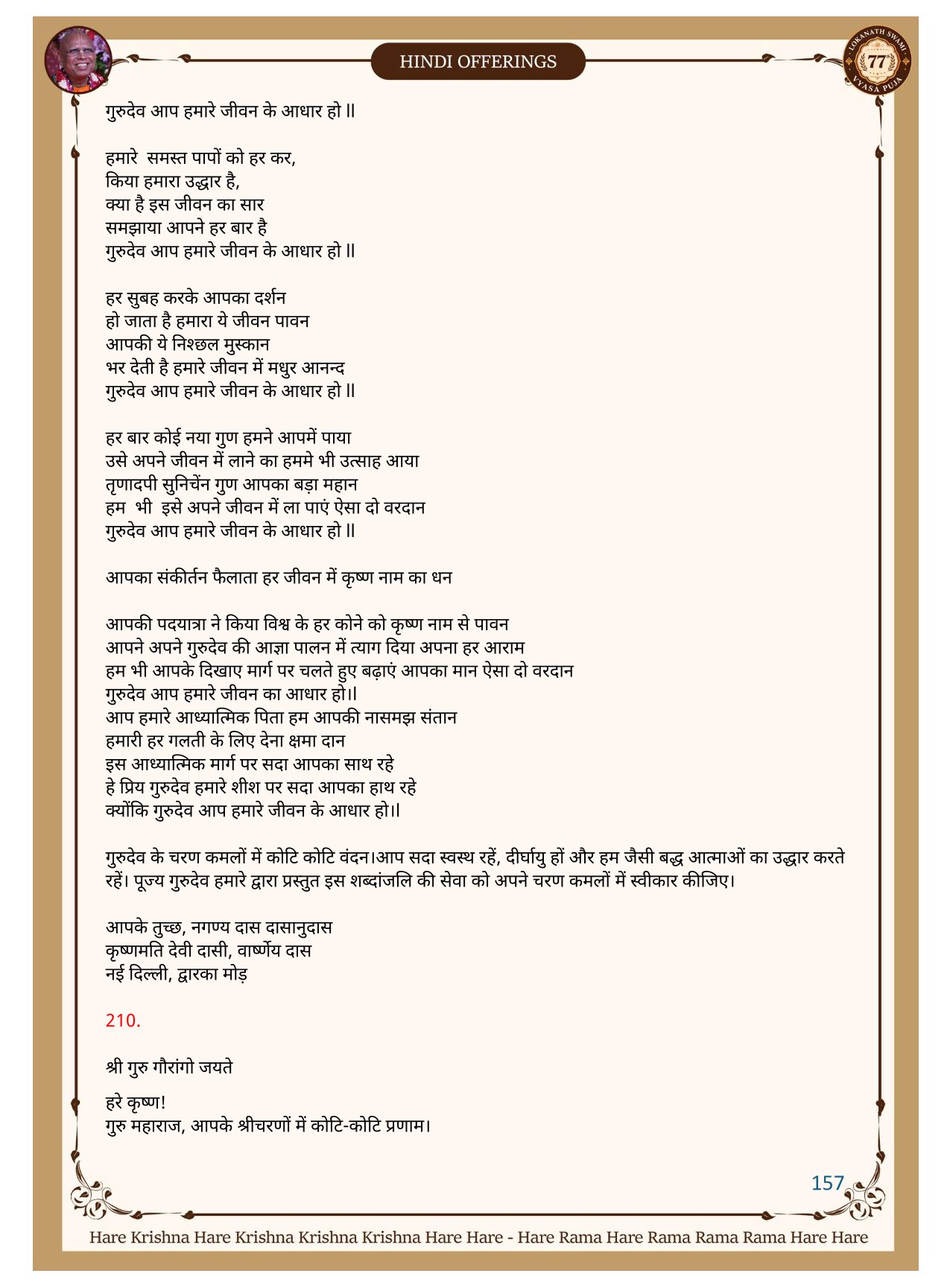 HINDI OFFERINGS

LOKANATH SWAMI 77 VYASA PUJA

गुरुदेव आप हमारे जीवन के आधार हो ॥

हमारे समस्त पापों को हर कर,
किया हमारा उद्धार है,
क्या है इस जीवन का सार
समझाया आपने हर बार है
गुरुदेव आप हमारे जीवन के आधार हो ॥

हर सुबह करके आपका दर्शन
हो जाता है हमारा ये जीवन पावन
आपकी ये निश्छल मुस्कान
भर देती है हमारे जीवन में मधुर आनन्द
गुरुदेव आप हमारे जीवन के आधार हो ॥

हर बार कोई नया गुण हमने आपमें पाया
उसे अपने जीवन में लाने का हममे भी उत्साह आया
तृणादपी सुनिचेंन गुण आपका बड़ा महान
हम भी इसे अपने जीवन में ला पाएं ऐसा दो वरदान
गुरुदेव आप हमारे जीवन के आधार हो ॥

आपका संकीर्तन फैलाता हर जीवन में कृष्ण नाम का धन

आपकी पदयात्रा ने किया विश्व के हर कोने को कृष्ण नाम से पावन
आपने अपने गुरुदेव की आज्ञा पालन में त्याग दिया अपना हर आराम
हम भी आपके दिखाए मार्ग पर चलते हुए बढ़ाएं आपका मान ऐसा दो वरदान
गुरुदेव आप हमारे जीवन का आधार हो।।
आप हमारे आध्यात्मिक पिता हम आपकी नासमझ संतान
हमारी हर गलती के लिए देना क्षमा दान
इस आध्यात्मिक मार्ग पर सदा आपका साथ रहे
हे प्रिय गुरुदेव हमारे शीश पर सदा आपका हाथ रहे
क्योंकि गुरुदेव आप हमारे जीवन के आधार हो।।

गुरुदेव के चरण कमलों में कोटि कोटि वंदन।आप सदा स्वस्थ रहें, दीर्घायु हों और हम जैसी बद्ध आत्माओं का उद्धार करते रहें। पूज्य गुरुदेव हमारे द्वारा प्रस्तुत इस शब्दांजलि की सेवा को अपने चरण कमलों में स्वीकार कीजिए।

आपके तुच्छ, नगण्य दास दासानुदास
कृष्णमति देवी दासी, वार्ष्णेय दास
नई दिल्ली, द्वारका मोड़

210.

श्री गुरु गौरांगो जयते

हरे कृष्ण!
गुरु महाराज, आपके श्रीचरणों में कोटि-कोटि प्रणाम।

157

Hare Krishna Hare Krishna Krishna Krishna Hare Hare - Hare Rama Hare Rama Rama Rama Hare Hare